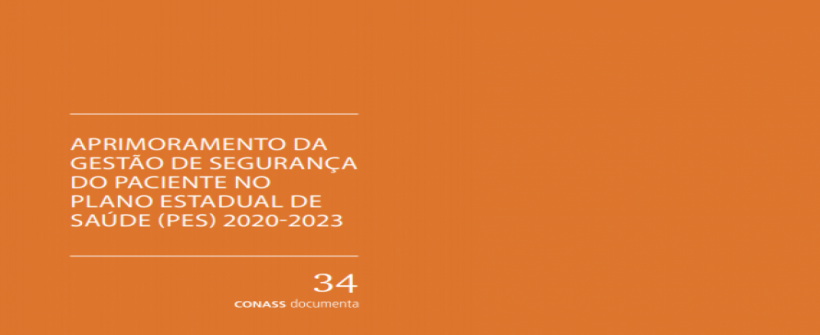 APRIMORAMENTO DA GESTÃO DE SEGURANÇA DO PACIENTE NO PLANO ESTADUAL DE SAÚDE (PES) 2020-2023

34
CONASS documenta